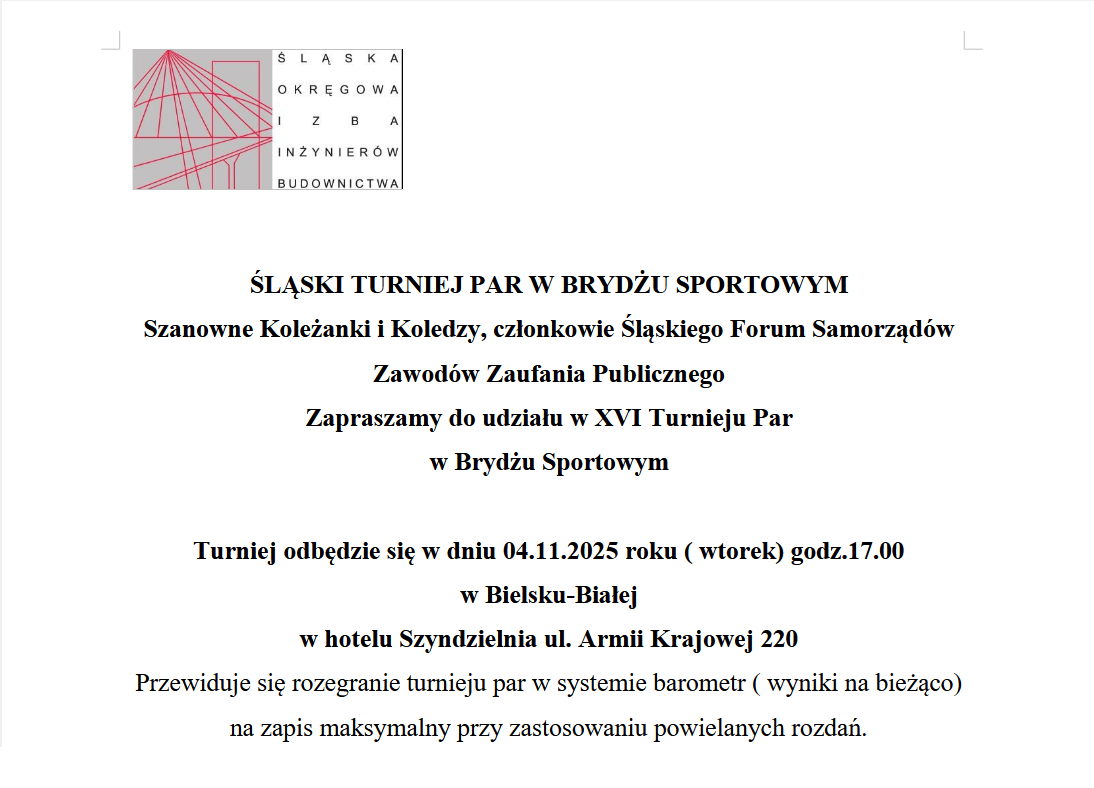 ŚLĄSKA
OKRĘGOWA
IZBA
INŻYNIERÓW
BUDOWNICTWA

ŚLĄSKI TURNIEJ PAR W BRYDŻU SPORTOWYM
Szanowne Koleżanki i Koledzy, członkowie Śląskiego Forum Samorządów Zawodów Zaufania Publicznego
Zapraszamy do udziału w XVI Turnieju Par w Brydżu Sportowym

Turniej odbędzie się w dniu 04.11.2025 roku ( wtorek) godz.17.00
w Bielsku-Białej
w hotelu Szyndzielnia ul. Armii Krajowej 220
Przewiduje się rozegranie turnieju par w systemie barometr ( wyniki na bieżąco) na zapis maksymalny przy zastosowaniu powielanych rozdań.